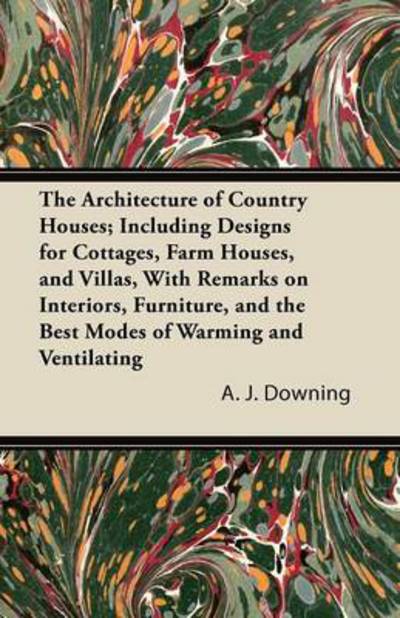 The Architecture of Country Houses; Including Designs for Cottages, Farm Houses, and Villas, With Remarks on Interiors, Furniture, and the Best Modes of Warming and Ventilating

A. J. Downing